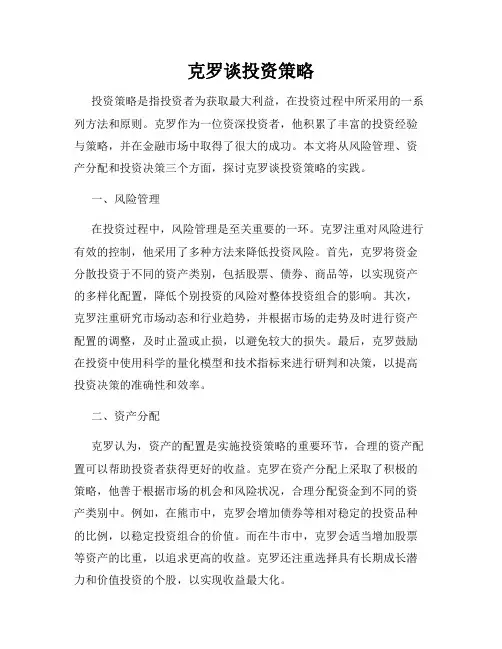 克罗谈投资策略

投资策略是指投资者为获取最大利益，在投资过程中所采用的一系列方法和原则。克罗作为一位资深投资者，他积累了丰富的投资经验与策略，并在金融市场中取得了很大的成功。本文将从风险管理、资产分配和投资决策三个方面，探讨克罗谈投资策略的实践。

一、风险管理

在投资过程中，风险管理是至关重要的一环。克罗注重对风险进行有效的控制，他采用了多种方法来降低投资风险。首先，克罗将资金分散投资于不同的资产类别，包括股票、债券、商品等，以实现资产的多样化配置，降低个别投资的风险对整体投资组合的影响。其次，克罗注重研究市场动态和行业趋势，并根据市场的走势及时进行资产配置的调整，及时止盈或止损，以避免较大的损失。最后，克罗鼓励在投资中使用科学的量化模型和技术指标来进行研判和决策，以提高投资决策的准确性和效率。

二、资产分配

克罗认为，资产的配置是实施投资策略的重要环节，合理的资产配置可以帮助投资者获得更好的收益。克罗在资产分配上采取了积极的策略，他善于根据市场的机会和风险状况，合理分配资金到不同的资产类别中。例如，在熊市中，克罗会增加债券等相对稳定的投资品种的比例，以稳定投资组合的价值。而在牛市中，克罗会适当增加股票等资产的比重，以追求更高的收益。克罗还注重选择具有长期成长潜力和价值投资的个股，以实现收益最大化。